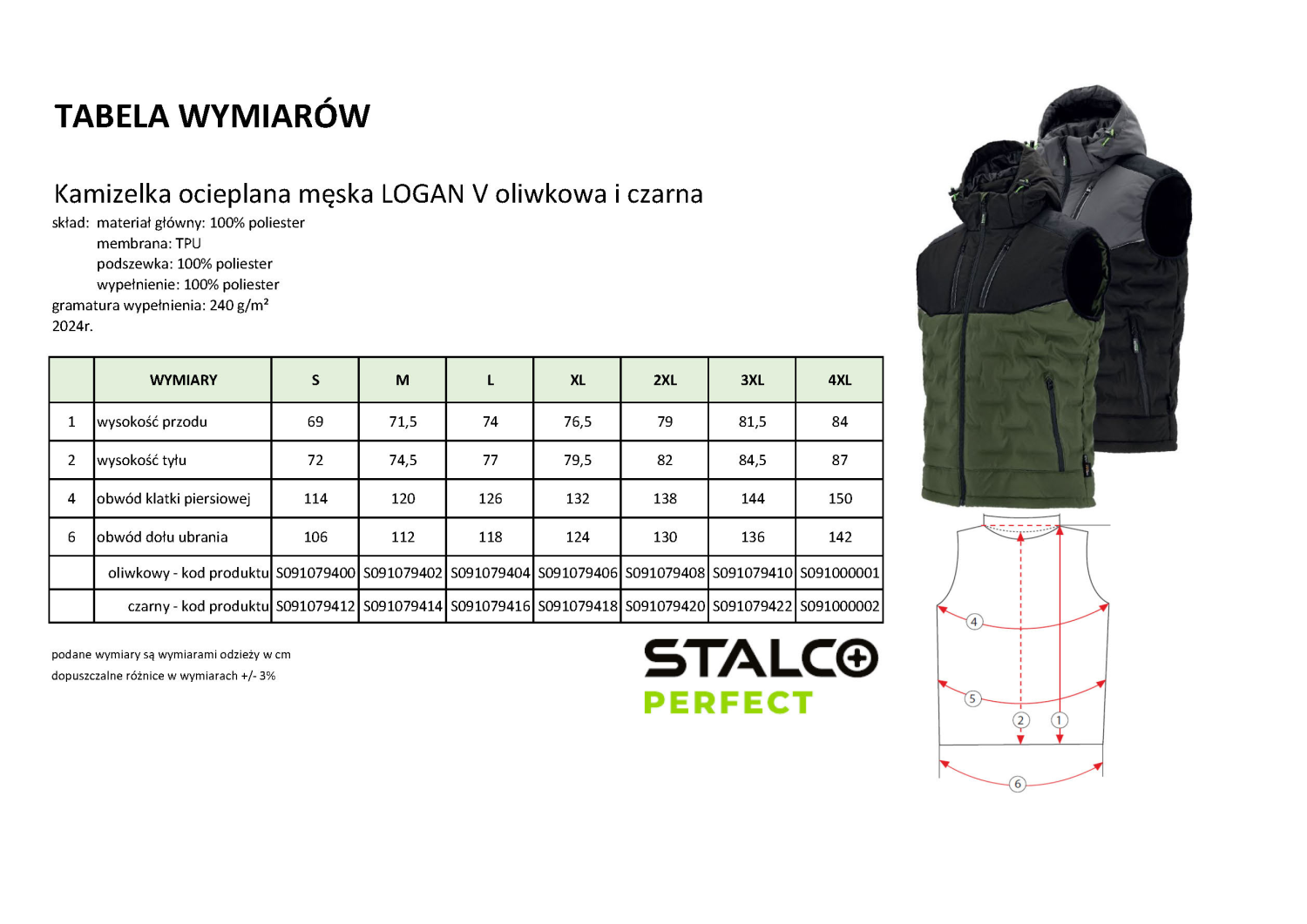 TABELA WYMIARÓW

Kamizelka ocieplana męska LOGAN V oliwkowa i czarna

skład: materiał główny: 100% poliester
membrana: TPU
podszewka: 100% poliester
wypełnienie: 100% poliester
gramatura wypełnienia: 240 g/m²
2024r.

|  | WYMIARY | S | M | L | XL | 2XL | 3XL | 4XL |
|---|---|---|---|---|---|---|---|---|
| 1 | wysokość przodu | 69 | 71,5 | 74 | 76,5 | 79 | 81,5 | 84 |
| 2 | wysokość tyłu | 72 | 74,5 | 77 | 79,5 | 82 | 84,5 | 87 |
| 4 | obwód klatki piersiowej | 114 | 120 | 126 | 132 | 138 | 144 | 150 |
| 6 | obwód dołu ubrania | 106 | 112 | 118 | 124 | 130 | 136 | 142 |
|  | oliwkowy - kod produktu | S091079400 | S091079402 | S091079404 | S091079406 | S091079408 | S091079410 | S091000001 |
|  | czarny - kod produktu | S091079412 | S091079414 | S091079416 | S091079418 | S091079420 | S091079422 | S091000002 |

podane wymiary są wymiarami odzieży w cm
dopuszczalne różnice w wymiarach +/- 3%

STALCO
PERFECT

4
5
2
1
6